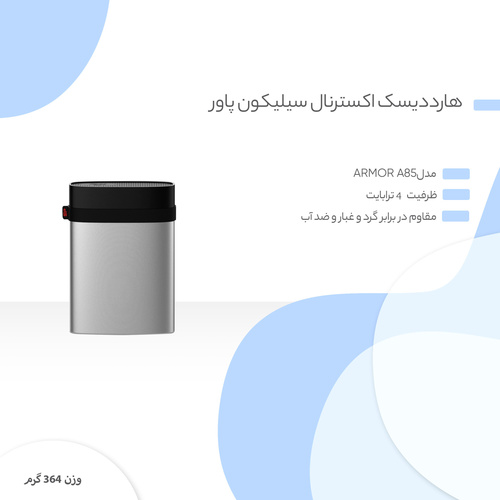 هارد دیسک اکسترنال سیلیکون پاور

مدلARMOR A85

ظرفیت 4 ترابایت

مقاوم در برابر گرد و غبار و ضد آب

وزن 364 گرم